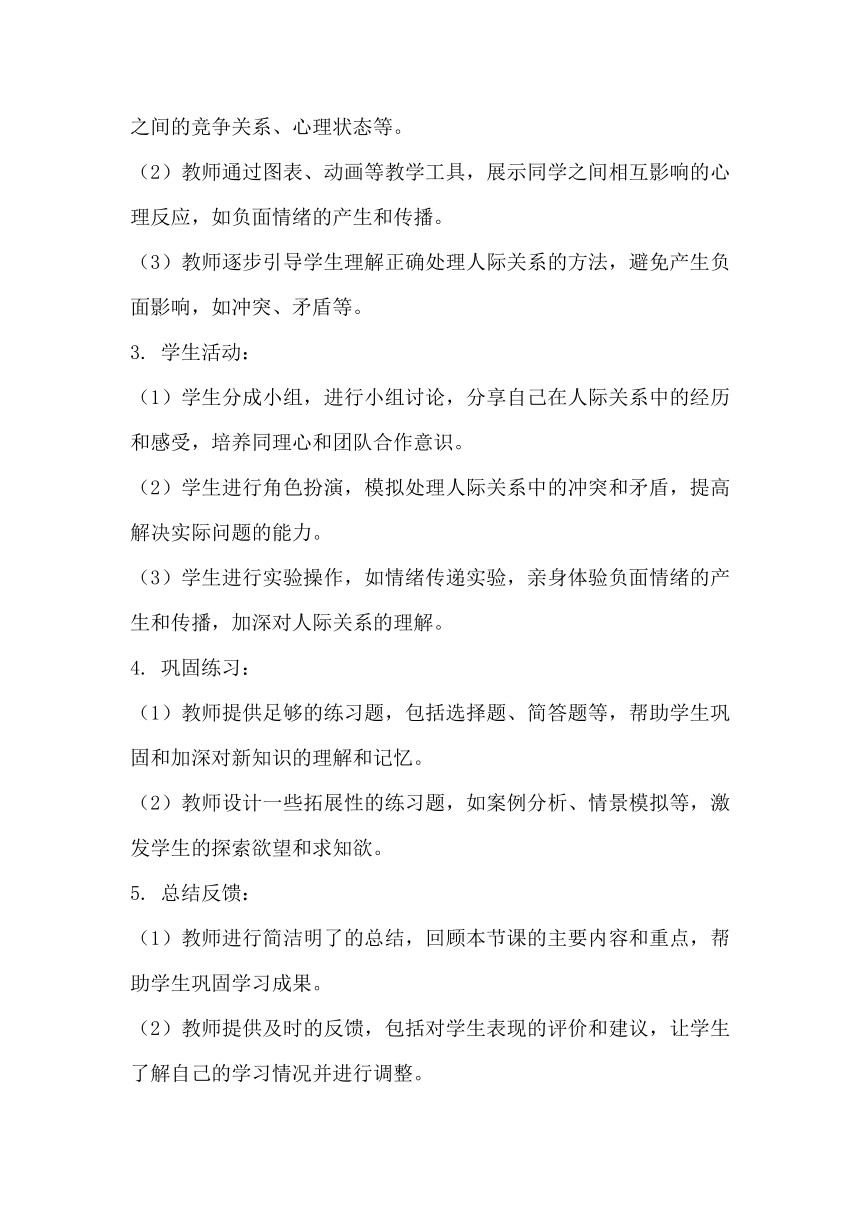 之间的竞争关系、心理状态等。

（2）教师通过图表、动画等教学工具，展示同学之间相互影响的心理反应，如负面情绪的产生和传播。

（3）教师逐步引导学生理解正确处理人际关系的方法，避免产生负面影响，如冲突、矛盾等。

3. 学生活动：

（1）学生分成小组，进行小组讨论，分享自己在人际关系中的经历和感受，培养同理心和团队合作意识。

（2）学生进行角色扮演，模拟处理人际关系中的冲突和矛盾，提高解决实际问题的能力。

（3）学生进行实验操作，如情绪传递实验，亲身体验负面情绪的产生和传播，加深对人际关系的理解。

4. 巩固练习：

（1）教师提供足够的练习题，包括选择题、简答题等，帮助学生巩固和加深对新知识的理解和记忆。

（2）教师设计一些拓展性的练习题，如案例分析、情景模拟等，激发学生的探索欲望和求知欲。

5. 总结反馈：

（1）教师进行简洁明了的总结，回顾本节课的主要内容和重点，帮助学生巩固学习成果。

（2）教师提供及时的反馈，包括对学生表现的评价和建议，让学生了解自己的学习情况并进行调整。